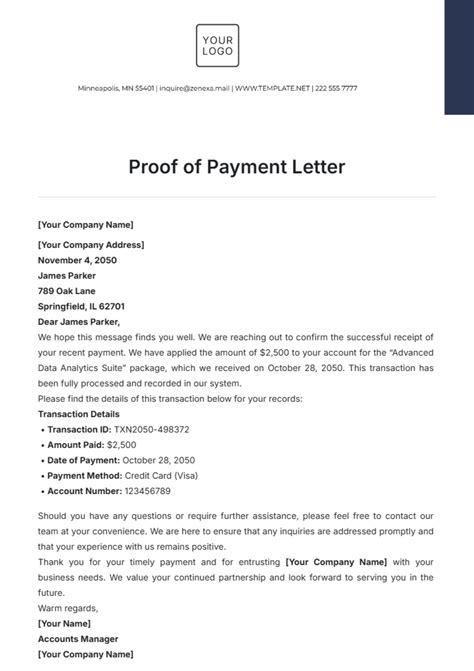 YOUR LOGO

Minneapolis, MN 55401 | inquire@zenexa.mail | WWW.TEMPLATE.NET | 222 555 7777

Proof of Payment Letter

[Your Company Name]

[Your Company Address]
November 4, 2050
James Parker
789 Oak Lane
Springfield, IL 62701
Dear James Parker,
We hope this message finds you well. We are reaching out to confirm the successful receipt of your recent payment. We have applied the amount of $2,500 to your account for the "Advanced Data Analytics Suite" package, which we received on October 28, 2050. This transaction has been fully processed and recorded in our system.
Please find the details of this transaction below for your records:
Transaction Details
• Transaction ID: TXN2050-498372
• Amount Paid: $2,500
• Date of Payment: October 28, 2050
• Payment Method: Credit Card (Visa)
• Account Number: 123456789

Should you have any questions or require further assistance, please feel free to contact our team at your convenience. We are here to ensure that any inquiries are addressed promptly and that your experience with us remains positive.
Thank you for your timely payment and for entrusting [Your Company Name] with your business needs. We value your continued partnership and look forward to serving you in the future.
Warm regards,
[Your Name]
Accounts Manager
[Your Company Name]